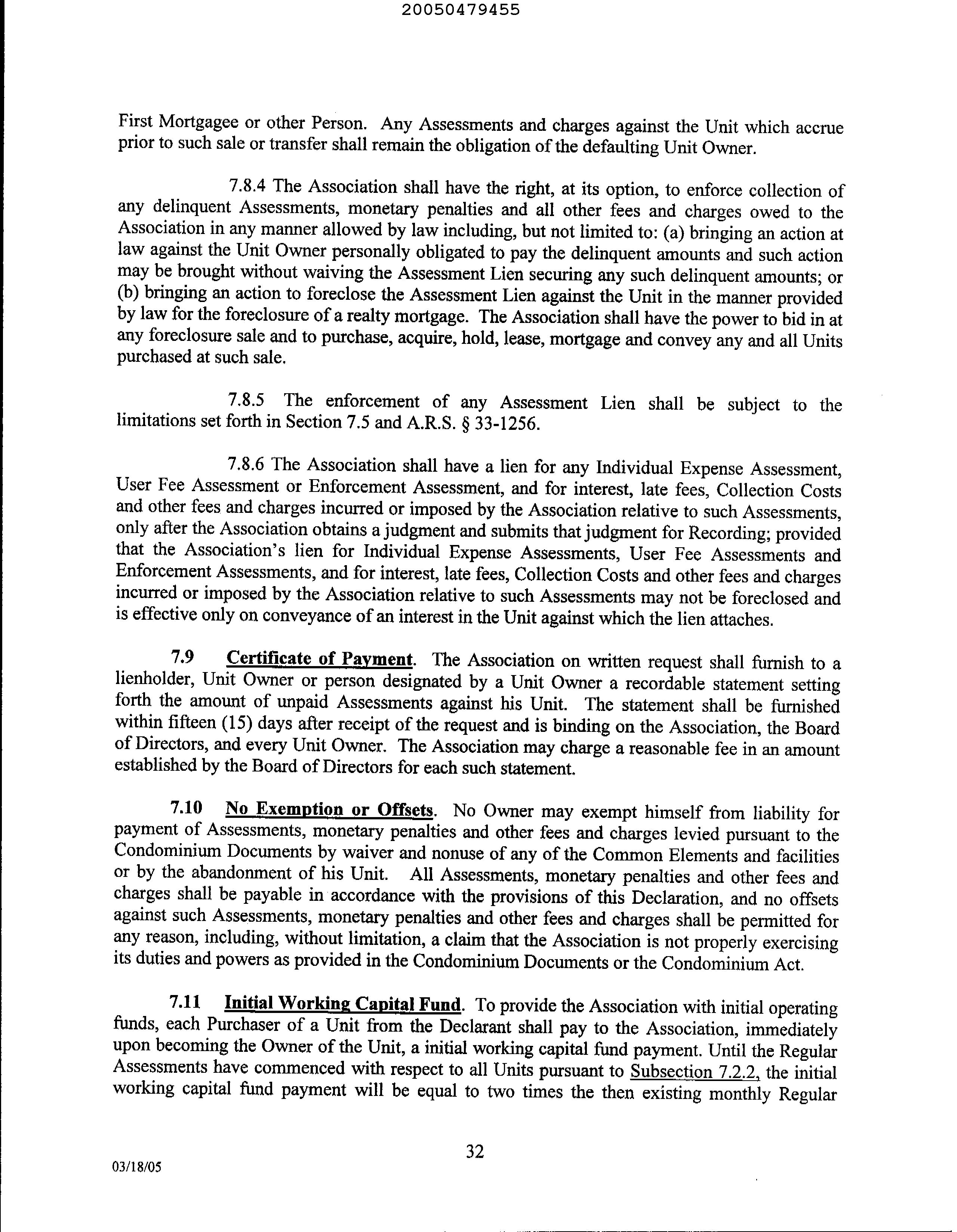 20050479455

First Mortgagee or other Person. Any Assessments and charges against the Unit which accrue prior to such sale or transfer shall remain the obligation of the defaulting Unit Owner.

7.8.4 The Association shall have the right, at its option, to enforce collection of any delinquent Assessments, monetary penalties and all other fees and charges owed to the Association in any manner allowed by law including, but not limited to: (a) bringing an action at law against the Unit Owner personally obligated to pay the delinquent amounts and such action may be brought without waiving the Assessment Lien securing any such delinquent amounts; or (b) bringing an action to foreclose the Assessment Lien against the Unit in the manner provided by law for the foreclosure of a realty mortgage. The Association shall have the power to bid in at any foreclosure sale and to purchase, acquire, hold, lease, mortgage and convey any and all Units purchased at such sale.

7.8.5 The enforcement of any Assessment Lien shall be subject to the limitations set forth in Section 7.5 and A.R.S. § 33-1256.

7.8.6 The Association shall have a lien for any Individual Expense Assessment, User Fee Assessment or Enforcement Assessment, and for interest, late fees, Collection Costs and other fees and charges incurred or imposed by the Association relative to such Assessments, only after the Association obtains a judgment and submits that judgment for Recording; provided that the Association's lien for Individual Expense Assessments, User Fee Assessments and Enforcement Assessments, and for interest, late fees, Collection Costs and other fees and charges incurred or imposed by the Association relative to such Assessments may not be foreclosed and is effective only on conveyance of an interest in the Unit against which the lien attaches.

7.9 Certificate of Payment. The Association on written request shall furnish to a lienholder, Unit Owner or person designated by a Unit Owner a recordable statement setting forth the amount of unpaid Assessments against his Unit. The statement shall be furnished within fifteen (15) days after receipt of the request and is binding on the Association, the Board of Directors, and every Unit Owner. The Association may charge a reasonable fee in an amount established by the Board of Directors for each such statement.

7.10 No Exemption or Offsets. No Owner may exempt himself from liability for payment of Assessments, monetary penalties and other fees and charges levied pursuant to the Condominium Documents by waiver and nonuse of any of the Common Elements and facilities or by the abandonment of his Unit. All Assessments, monetary penalties and other fees and charges shall be payable in accordance with the provisions of this Declaration, and no offsets against such Assessments, monetary penalties and other fees and charges shall be permitted for any reason, including, without limitation, a claim that the Association is not properly exercising its duties and powers as provided in the Condominium Documents or the Condominium Act.

7.11 Initial Working Capital Fund. To provide the Association with initial operating funds, each Purchaser of a Unit from the Declarant shall pay to the Association, immediately upon becoming the Owner of the Unit, a initial working capital fund payment. Until the Regular Assessments have commenced with respect to all Units pursuant to Subsection 7.2.2, the initial working capital fund payment will be equal to two times the then existing monthly Regular

32

03/18/05